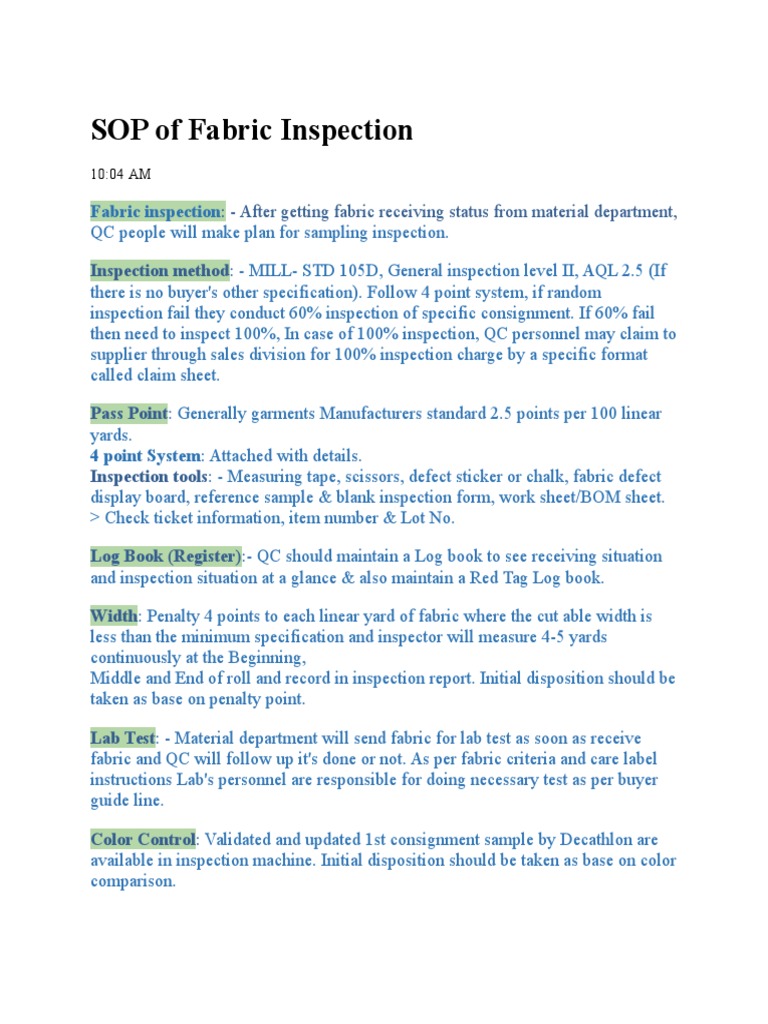 SOP of Fabric Inspection

10:04 AM

Fabric inspection: - After getting fabric receiving status from material department, QC people will make plan for sampling inspection.

Inspection method: - MILL- STD 105D, General inspection level II, AQL 2.5 (If there is no buyer's other specification). Follow 4 point system, if random inspection fail they conduct 60% inspection of specific consignment. If 60% fail then need to inspect 100%, In case of 100% inspection, QC personnel may claim to supplier through sales division for 100% inspection charge by a specific format called claim sheet.

Pass Point: Generally garments Manufacturers standard 2.5 points per 100 linear yards.
4 point System: Attached with details.
Inspection tools: - Measuring tape, scissors, defect sticker or chalk, fabric defect display board, reference sample & blank inspection form, work sheet/BOM sheet.
> Check ticket information, item number & Lot No.

Log Book (Register):- QC should maintain a Log book to see receiving situation and inspection situation at a glance & also maintain a Red Tag Log book.

Width: Penalty 4 points to each linear yard of fabric where the cut able width is less than the minimum specification and inspector will measure 4-5 yards continuously at the Beginning,
Middle and End of roll and record in inspection report. Initial disposition should be taken as base on penalty point.

Lab Test: - Material department will send fabric for lab test as soon as receive fabric and QC will follow up it's done or not. As per fabric criteria and care label instructions Lab's personnel are responsible for doing necessary test as per buyer guide line.

Color Control: Validated and updated 1st consignment sample by Decathlon are available in inspection machine. Initial disposition should be taken as base on color comparison.